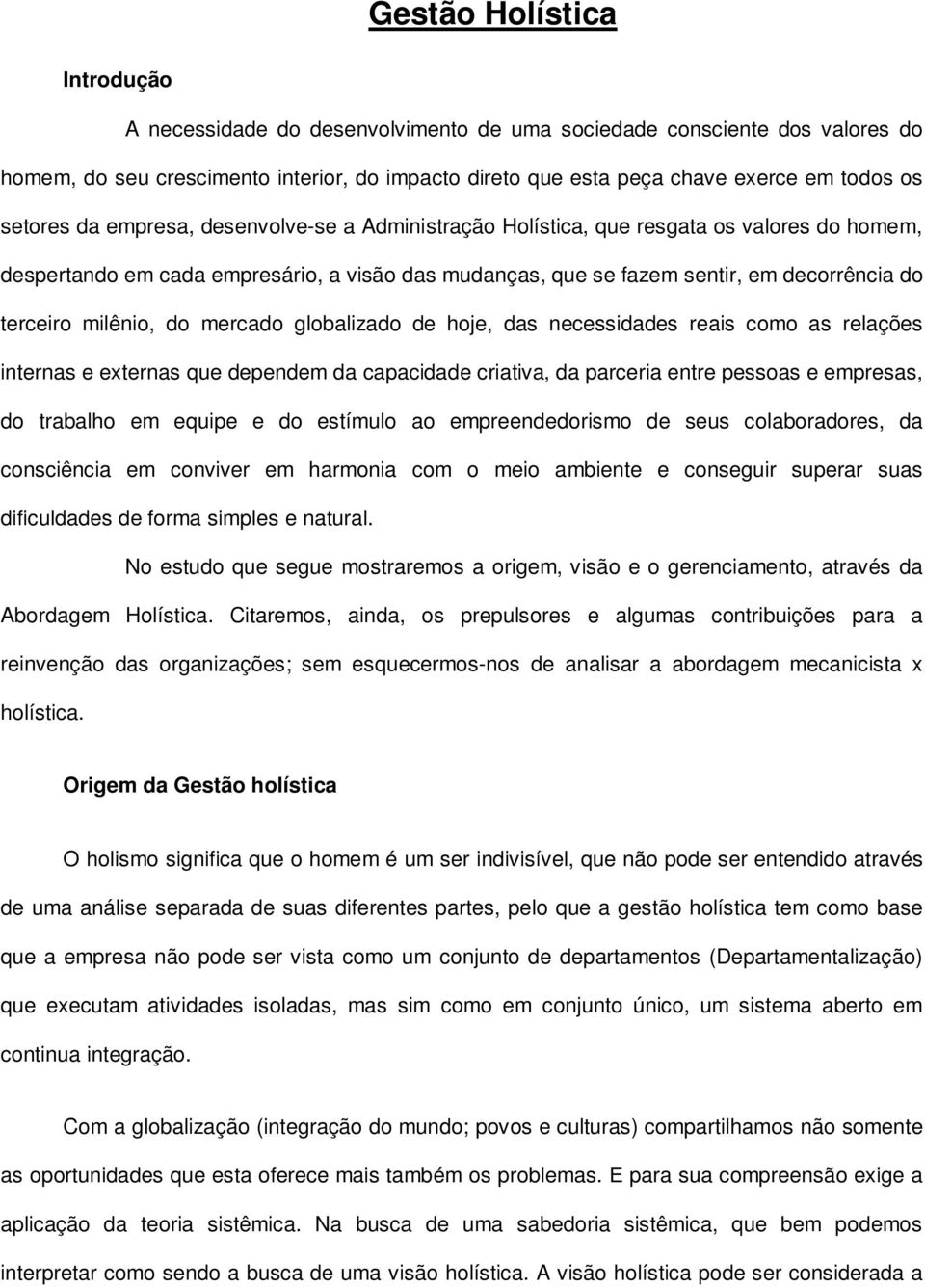 Gestão Holística

Introdução

A necessidade do desenvolvimento de uma sociedade consciente dos valores do homem, do seu crescimento interior, do impacto direto que esta peça chave exerce em todos os setores da empresa, desenvolve-se a Administração Holística, que resgata os valores do homem, despertando em cada empresário, a visão das mudanças, que se fazem sentir, em decorrência do terceiro milênio, do mercado globalizado de hoje, das necessidades reais como as relações internas e externas que dependem da capacidade criativa, da parceria entre pessoas e empresas, do trabalho em equipe e do estímulo ao empreendedorismo de seus colaboradores, da consciência em conviver em harmonia com o meio ambiente e conseguir superar suas dificuldades de forma simples e natural.

No estudo que segue mostraremos a origem, visão e o gerenciamento, através da Abordagem Holística. Citaremos, ainda, os prepulsores e algumas contribuições para a reinvenção das organizações; sem esquecermos-nos de analisar a abordagem mecanicista x holística.

Origem da Gestão holística

O holismo significa que o homem é um ser indivisível, que não pode ser entendido através de uma análise separada de suas diferentes partes, pelo que a gestão holística tem como base que a empresa não pode ser vista como um conjunto de departamentos (Departamentalização) que executam atividades isoladas, mas sim como em conjunto único, um sistema aberto em continua integração.

Com a globalização (integração do mundo; povos e culturas) compartilhamos não somente as oportunidades que esta oferece mais também os problemas. E para sua compreensão exige a aplicação da teoria sistêmica. Na busca de uma sabedoria sistêmica, que bem podemos interpretar como sendo a busca de uma visão holística. A visão holística pode ser considerada a